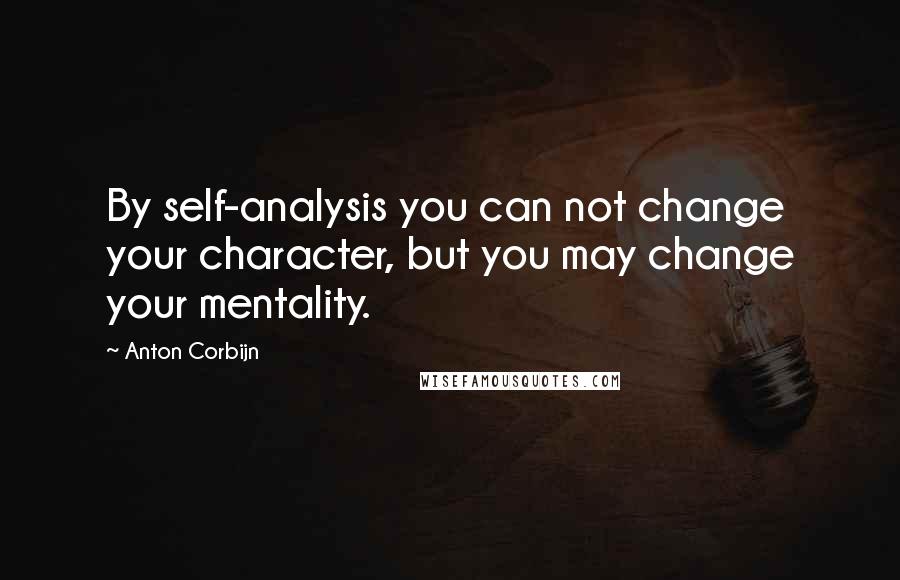 By self-analysis you can not change your character, but you may change your mentality.

~ Anton Corbijn

WISEFAMOUSQUOTES.COM